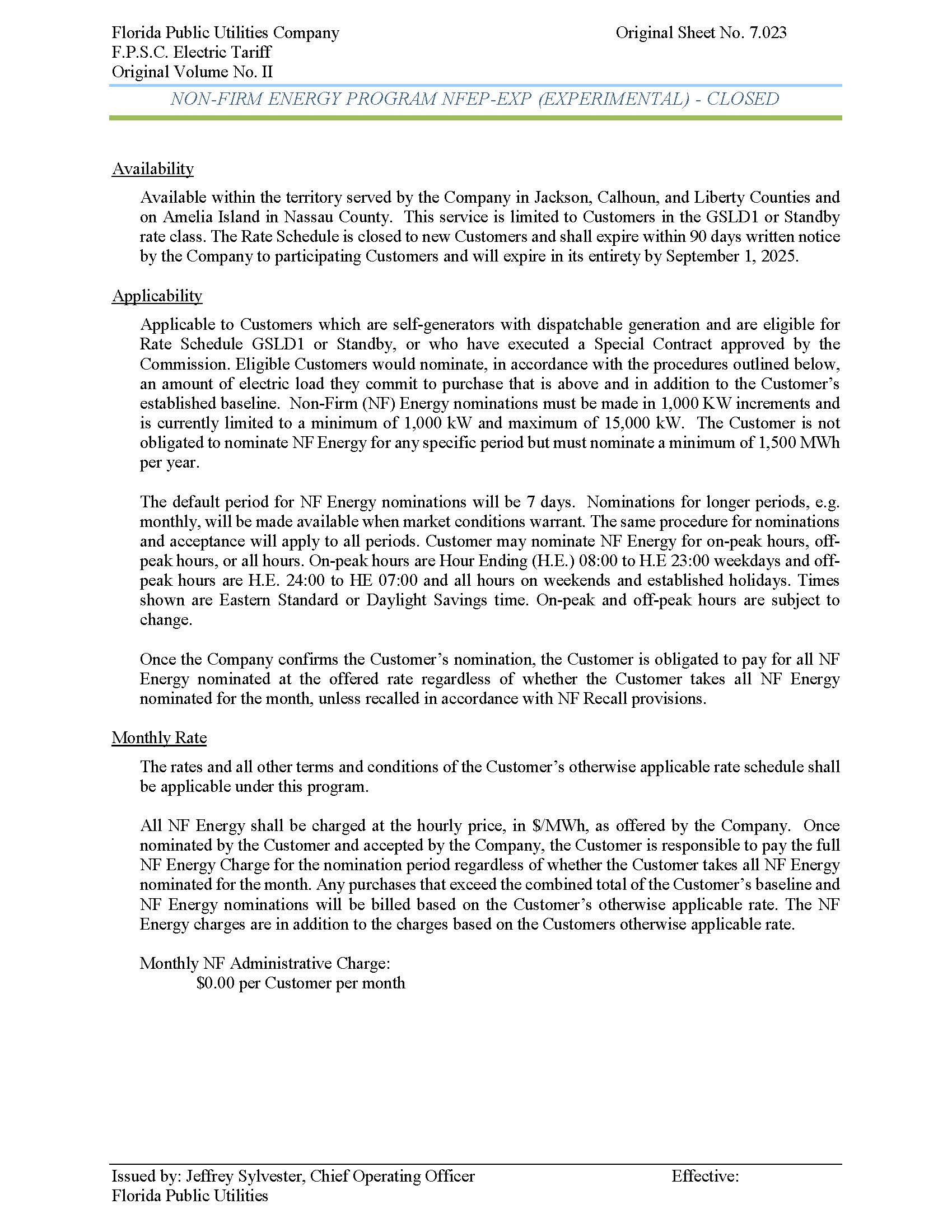 Florida Public Utilities Company
F.P.S.C. Electric Tariff
Original Volume No. II

Original Sheet No. 7.023

NON-FIRM ENERGY PROGRAM NFEP-EXP (EXPERIMENTAL) - CLOSED

Availability

Available within the territory served by the Company in Jackson, Calhoun, and Liberty Counties and on Amelia Island in Nassau County. This service is limited to Customers in the GSLD1 or Standby rate class. The Rate Schedule is closed to new Customers and shall expire within 90 days written notice by the Company to participating Customers and will expire in its entirety by September 1, 2025.

Applicability

Applicable to Customers which are self-generators with dispatchable generation and are eligible for Rate Schedule GSLD1 or Standby, or who have executed a Special Contract approved by the Commission. Eligible Customers would nominate, in accordance with the procedures outlined below, an amount of electric load they commit to purchase that is above and in addition to the Customer's established baseline. Non-Firm (NF) Energy nominations must be made in 1,000 KW increments and is currently limited to a minimum of 1,000 kW and maximum of 15,000 kW. The Customer is not obligated to nominate NF Energy for any specific period but must nominate a minimum of 1,500 MWh per year.

The default period for NF Energy nominations will be 7 days. Nominations for longer periods, e.g. monthly, will be made available when market conditions warrant. The same procedure for nominations and acceptance will apply to all periods. Customer may nominate NF Energy for on-peak hours, off-peak hours, or all hours. On-peak hours are Hour Ending (H.E.) 08:00 to H.E 23:00 weekdays and off-peak hours are H.E. 24:00 to HE 07:00 and all hours on weekends and established holidays. Times shown are Eastern Standard or Daylight Savings time. On-peak and off-peak hours are subject to change.

Once the Company confirms the Customer's nomination, the Customer is obligated to pay for all NF Energy nominated at the offered rate regardless of whether the Customer takes all NF Energy nominated for the month, unless recalled in accordance with NF Recall provisions.

Monthly Rate

The rates and all other terms and conditions of the Customer's otherwise applicable rate schedule shall be applicable under this program.

All NF Energy shall be charged at the hourly price, in $/MWh, as offered by the Company. Once nominated by the Customer and accepted by the Company, the Customer is responsible to pay the full NF Energy Charge for the nomination period regardless of whether the Customer takes all NF Energy nominated for the month. Any purchases that exceed the combined total of the Customer's baseline and NF Energy nominations will be billed based on the Customer's otherwise applicable rate. The NF Energy charges are in addition to the charges based on the Customers otherwise applicable rate.

Monthly NF Administrative Charge:
$0.00 per Customer per month

Issued by: Jeffrey Sylvester, Chief Operating Officer
Florida Public Utilities

Effective: